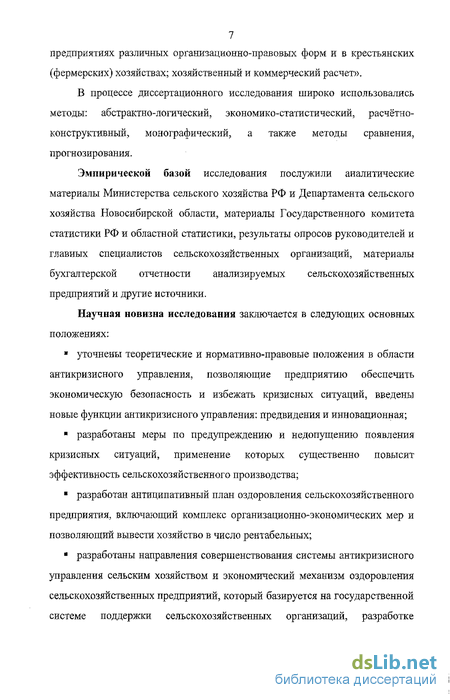 7

предприятиях различных организационно-правовых форм и в крестьянских (фермерских) хозяйствах; хозяйственный и коммерческий расчет».

В процессе диссертационного исследования широко использовались методы: абстрактно-логический, экономико-статистический, расчётно-конструктивный, монографический, а также методы сравнения, прогнозирования.

Эмпирической базой исследования послужили аналитические материалы Министерства сельского хозяйства РФ и Департамента сельского хозяйства Новосибирской области, материалы Государственного комитета статистики РФ и областной статистики, результаты опросов руководителей и главных специалистов сельскохозяйственных организаций, материалы бухгалтерской отчетности анализируемых сельскохозяйственных предприятий и другие источники.

Научная новизна исследования заключается в следующих основных положениях:

▪ уточнены теоретические и нормативно-правовые положения в области антикризисного управления, позволяющие предприятию обеспечить экономическую безопасность и избежать кризисных ситуаций, введены новые функции антикризисного управления: предвидения и инновационная;

▪ разработаны меры по предупреждению и недопущению появления кризисных ситуаций, применение которых существенно повысит эффективность сельскохозяйственного производства;

▪ разработан антиципативный план оздоровления сельскохозяйственного предприятия, включающий комплекс организационно-экономических мер и позволяющий вывести хозяйство в число рентабельных;

▪ разработаны направления совершенствования системы антикризисного управления сельским хозяйством и экономический механизм оздоровления сельскохозяйственных предприятий, который базируется на государственной системе поддержки сельскохозяйственных организаций, разработке

dsLib.net
библиотека диссертаций